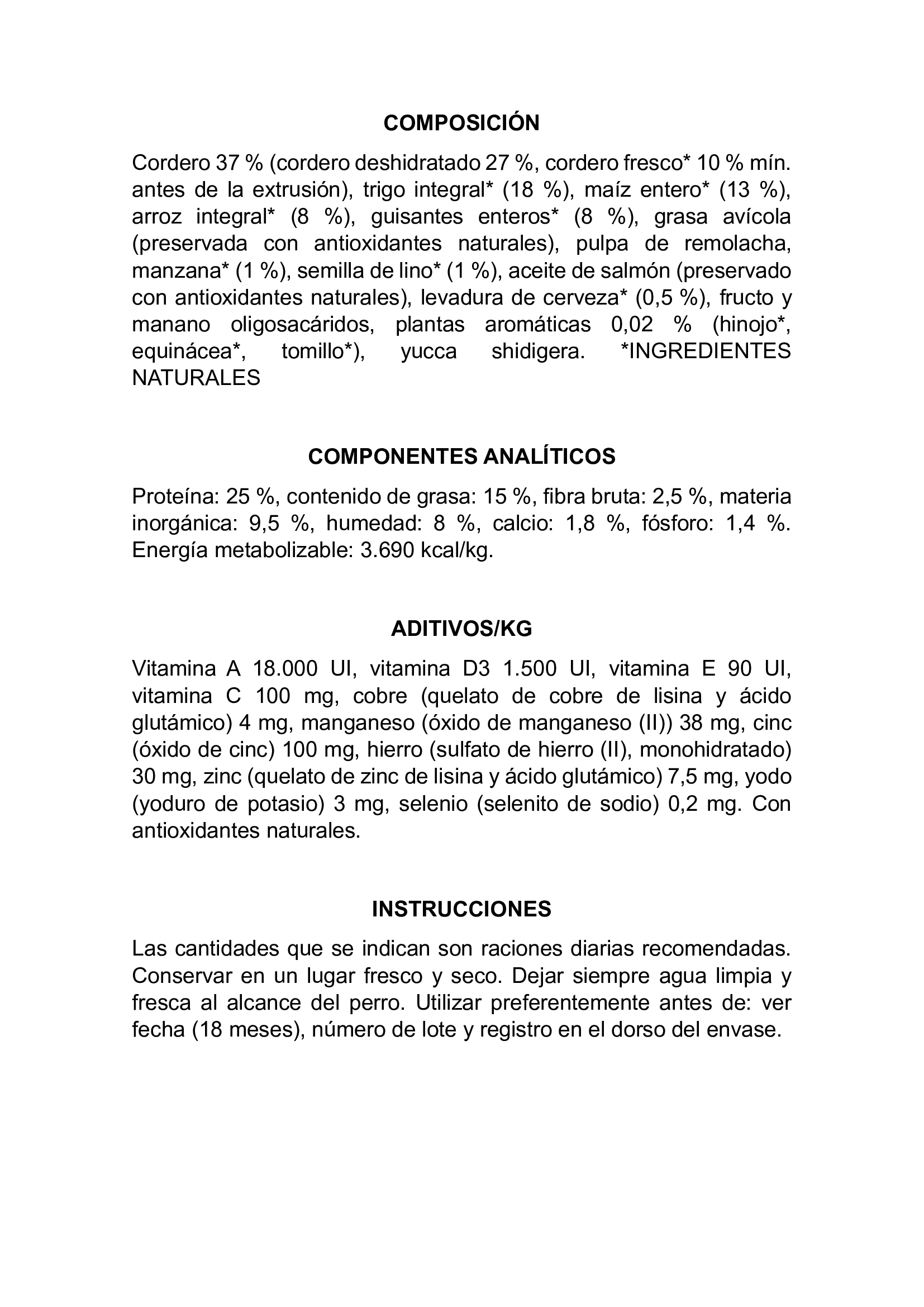 COMPOSICIÓN

Cordero 37 % (cordero deshidratado 27 %, cordero fresco* 10 % mín. antes de la extrusión), trigo integral* (18 %), maíz entero* (13 %), arroz integral* (8 %), guisantes enteros* (8 %), grasa avícola (preservada con antioxidantes naturales), pulpa de remolacha, manzana* (1 %), semilla de lino* (1 %), aceite de salmón (preservado con antioxidantes naturales), levadura de cerveza* (0,5 %), fructo y manano oligosacáridos, plantas aromáticas 0,02 % (hinojo*, equinácea*, tomillo*), yucca shidigera. *INGREDIENTES NATURALES

COMPONENTES ANALÍTICOS

Proteína: 25 %, contenido de grasa: 15 %, fibra bruta: 2,5 %, materia inorgánica: 9,5 %, humedad: 8 %, calcio: 1,8 %, fósforo: 1,4 %. Energía metabolizable: 3.690 kcal/kg.

ADITIVOS/KG

Vitamina A 18.000 UI, vitamina D3 1.500 UI, vitamina E 90 UI, vitamina C 100 mg, cobre (quelato de cobre de lisina y ácido glutámico) 4 mg, manganeso (óxido de manganeso (II)) 38 mg, cinc (óxido de cinc) 100 mg, hierro (sulfato de hierro (II), monohidratado) 30 mg, zinc (quelato de zinc de lisina y ácido glutámico) 7,5 mg, yodo (yoduro de potasio) 3 mg, selenio (selenito de sodio) 0,2 mg. Con antioxidantes naturales.

INSTRUCCIONES

Las cantidades que se indican son raciones diarias recomendadas. Conservar en un lugar fresco y seco. Dejar siempre agua limpia y fresca al alcance del perro. Utilizar preferentemente antes de: ver fecha (18 meses), número de lote y registro en el dorso del envase.